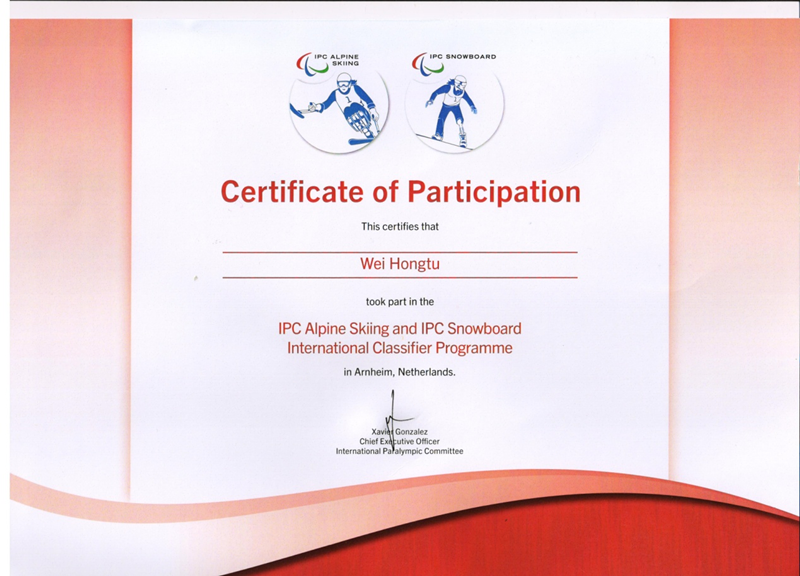 IPC ALPINE SKIING

IPC SNOWBOARD

Certificate of Participation

This certifies that

Wei Hongtu

took part in the

IPC Alpine Skiing and IPC Snowboard International Classifier Programme

in Arnheim, Netherlands.

Xavier Gonzalez
Chief Executive Officer
International Paralympic Committee